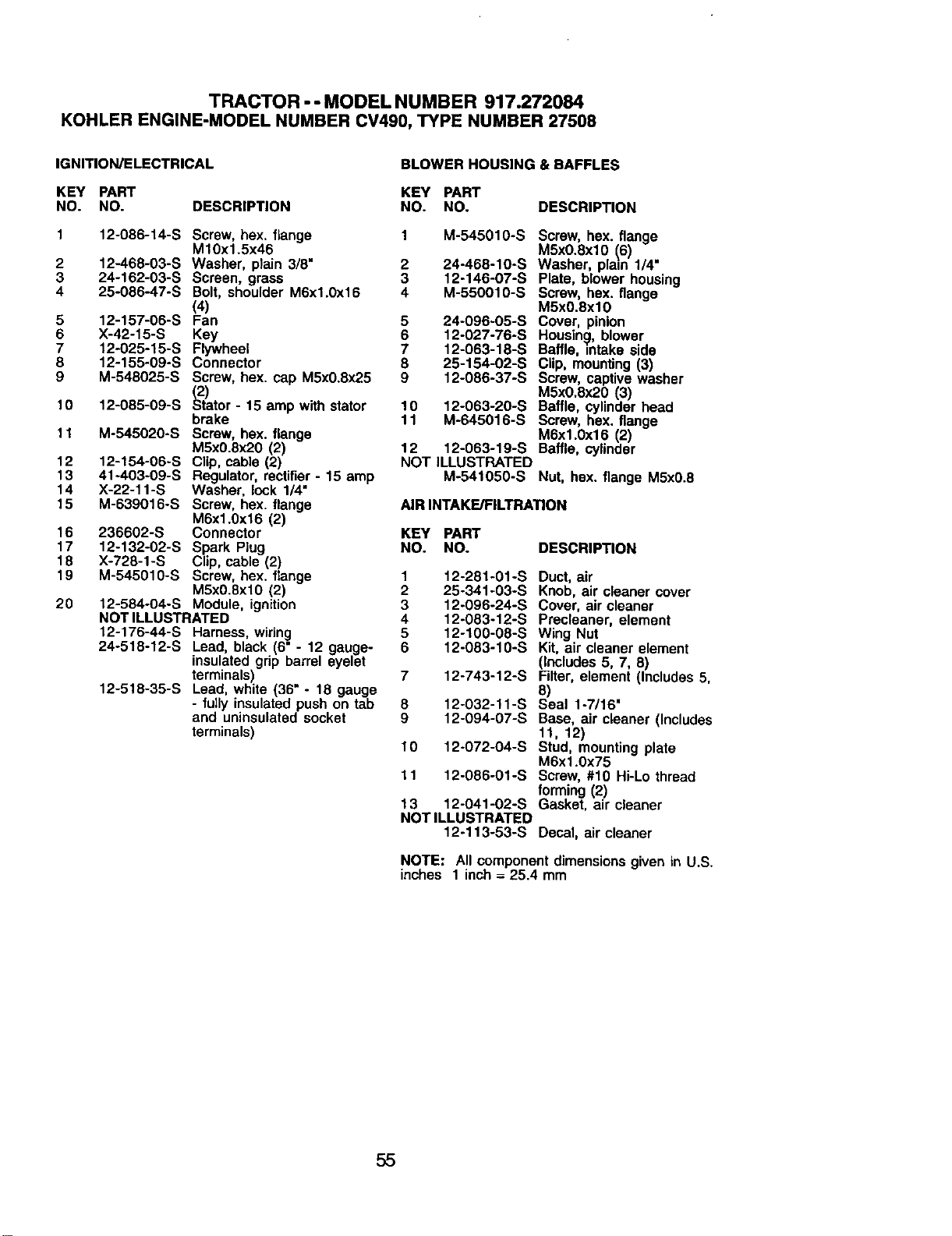 TRACTOR - - MODEL NUMBER 917.272084
KOHLER ENGINE-MODEL NUMBER CV490, TYPE NUMBER 27508

IGNITION/ELECTRICAL

| KEY NO. | PART NO. | DESCRIPTION |
|---|---|---|
| 1 | 12-086-14-S | Screw, hex. flange M10x1.5x46 |
| 2 | 12-468-03-S | Washer, plain 3/8" |
| 3 | 24-162-03-S | Screen, grass |
| 4 | 25-086-47-S | Bolt, shoulder M6x1.0x16 (4) |
| 5 | 12-157-06-S | Fan |
| 6 | X-42-15-S | Key |
| 7 | 12-025-15-S | Flywheel |
| 8 | 12-155-09-S | Connector |
| 9 | M-548025-S | Screw, hex. cap M5x0.8x25 (2) |
| 10 | 12-085-09-S | Stator - 15 amp with stator brake |
| 11 | M-545020-S | Screw, hex. flange M5x0.8x20 (2) |
| 12 | 12-154-06-S | Clip, cable (2) |
| 13 | 41-403-09-S | Regulator, rectifier - 15 amp |
| 14 | X-22-11-S | Washer, lock 1/4" |
| 15 | M-639016-S | Screw, hex. flange M6x1.0x16 (2) |
| 16 | 236602-S | Connector |
| 17 | 12-132-02-S | Spark Plug |
| 18 | X-728-1-S | Clip, cable (2) |
| 19 | M-545010-S | Screw, hex. flange M5x0.8x10 (2) |
| 20 | 12-584-04-S | Module, ignition |
| NOT ILLUSTRATED | | |
| | 12-176-44-S | Harness, wiring |
| | 24-518-12-S | Lead, black (6" - 12 gauge-insulated grip barrel eyelet terminals) |
| | 12-518-35-S | Lead, white (36" - 18 gauge - fully insulated push on tab and uninsulated socket terminals) |

BLOWER HOUSING & BAFFLES

| KEY NO. | PART NO. | DESCRIPTION |
|---|---|---|
| 1 | M-545010-S | Screw, hex. flange M5x0.8x10 (6) |
| 2 | 24-468-10-S | Washer, plain 1/4" |
| 3 | 12-146-07-S | Plate, blower housing |
| 4 | M-550010-S | Screw, hex. flange M5x0.8x10 |
| 5 | 24-096-05-S | Cover, pinion |
| 6 | 12-027-76-S | Housing, blower |
| 7 | 12-063-18-S | Baffle, intake side |
| 8 | 25-154-02-S | Clip, mounting (3) |
| 9 | 12-086-37-S | Screw, captive washer M5x0.8x20 (3) |
| 10 | 12-063-20-S | Baffle, cylinder head |
| 11 | M-645016-S | Screw, hex. flange M6x1.0x16 (2) |
| 12 | 12-063-19-S | Baffle, cylinder |
| NOT ILLUSTRATED | | |
| | M-541050-S | Nut, hex. flange M5x0.8 |

AIR INTAKE/FILTRATION

| KEY NO. | PART NO. | DESCRIPTION |
|---|---|---|
| 1 | 12-281-01-S | Duct, air |
| 2 | 25-341-03-S | Knob, air cleaner cover |
| 3 | 12-096-24-S | Cover, air cleaner |
| 4 | 12-083-12-S | Precleaner, element |
| 5 | 12-100-08-S | Wing Nut |
| 6 | 12-083-10-S | Kit, air cleaner element (Includes 5, 7, 8) |
| 7 | 12-743-12-S | Filter, element (Includes 5, 8) |
| 8 | 12-032-11-S | Seal 1-7/16" |
| 9 | 12-094-07-S | Base, air cleaner (Includes 11, 12) |
| 10 | 12-072-04-S | Stud, mounting plate M6x1.0x75 |
| 11 | 12-086-01-S | Screw, #10 Hi-Lo thread forming (2) |
| 13 | 12-041-02-S | Gasket, air cleaner |
| NOT ILLUSTRATED | | |
| | 12-113-53-S | Decal, air cleaner |

NOTE: All component dimensions given in U.S. inches 1 inch = 25.4 mm

55